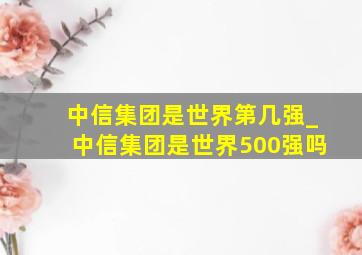 中信集团是世界第几强_中信集团是世界500强吗